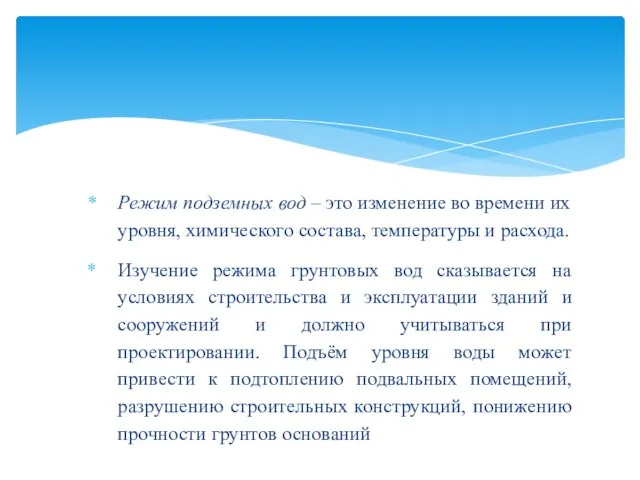 * Режим подземных вод – это изменение во времени их уровня, химического состава, температуры и расхода.

* Изучение режима грунтовых вод сказывается на условиях строительства и эксплуатации зданий и сооружений и должно учитываться при проектировании. Подъём уровня воды может привести к подтоплению подвальных помещений, разрушению строительных конструкций, понижению прочности грунтов оснований